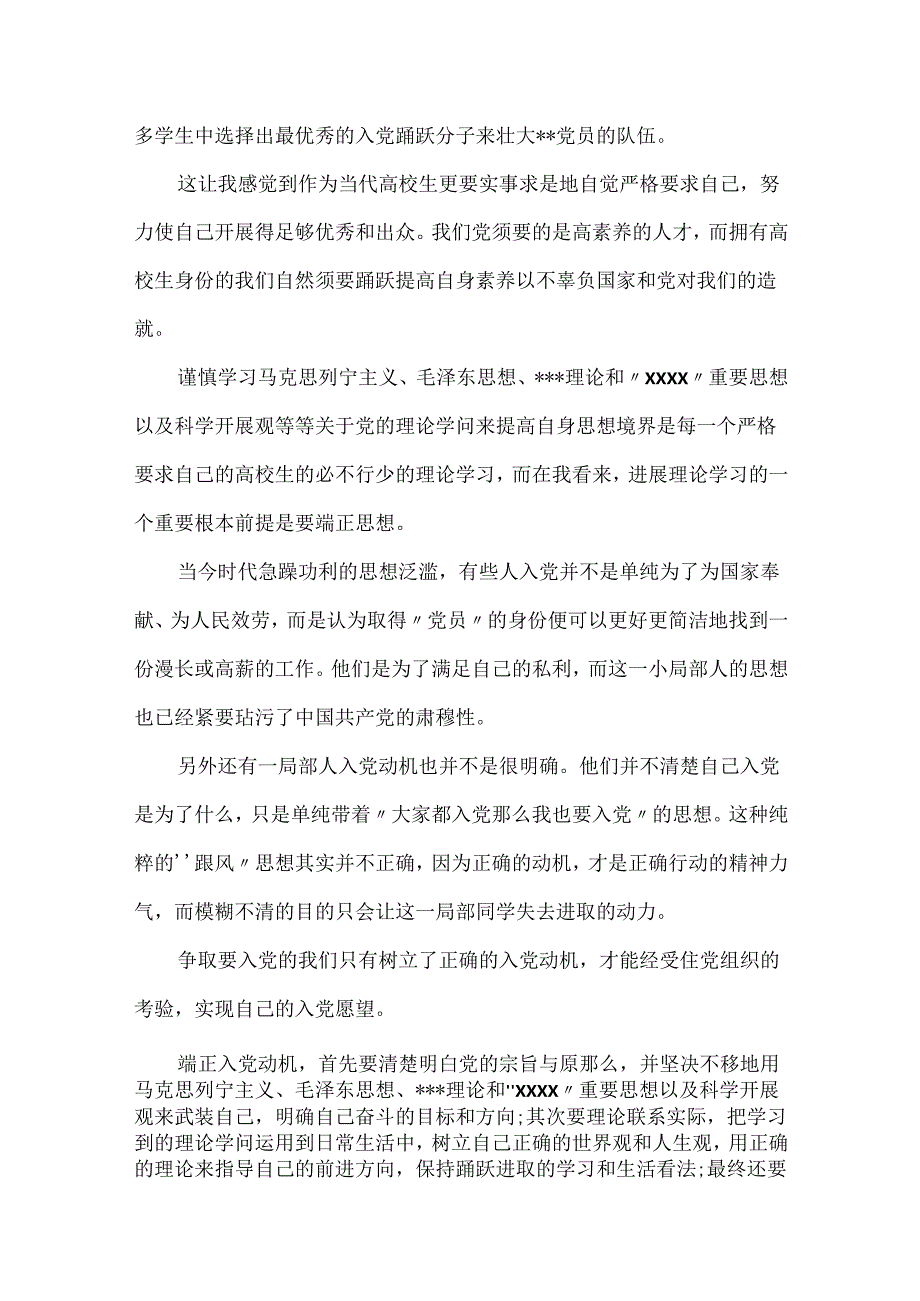 多学生中选择出最优秀的入党踊跃分子来壮大**党员的队伍。

这让我感觉到作为当代高校生更要实事求是地自觉严格要求自己，努力使自己开展得足够优秀和出众。我们党须要的是高素养的人才，而拥有高校生身份的我们自然须要踊跃提高自身素养以不辜负国家和党对我们的造就。

谨慎学习马克思列宁主义、毛泽东思想、***理论和〃XXXX〃重要思想以及科学开展观等等关于党的理论学问来提高自身思想境界是每一个严格要求自己的高校生的必不行少的理论学习，而在我看来，进展理论学习的一个重要根本前提是要端正思想。

当今时代急躁功利的思想泛滥，有些人入党并不是单纯为了为国家奉献、为人民效劳，而是认为取得〃党员〃的身份便可以更好更简洁地找到一份漫长或高薪的工作。他们是为了满足自己的私利，而这一小局部人的思想也已经紧要玷污了中国共产党的肃穆性。

另外还有一局部人入党动机也并不是很明确。他们并不清楚自己入党是为了什么，只是单纯带着〃大家都入党那么我也要入党〃的思想。这种纯粹的''跟风〃思想其实并不正确，因为正确的动机，才是正确行动的精神力气，而模糊不清的目的只会让这一局部同学失去进取的动力。

争取要入党的我们只有树立了正确的入党动机，才能经受住党组织的考验，实现自己的入党愿望。

端正入党动机，首先要清楚明白党的宗旨与原那么，并坚决不移地用马克思列宁主义、毛泽东思想、***理论和"XXXX〃重要思想以及科学开展观来武装自己，明确自己奋斗的目标和方向;其次要理论联系实际，把学习到的理论学问运用到日常生活中，树立自己正确的世界观和人生观，用正确的理论来指导自己的前进方向，保持踊跃进取的学习和生活看法;最终还要